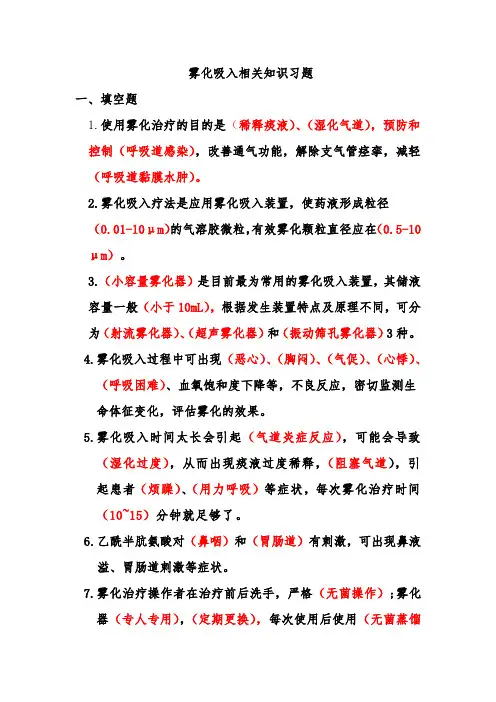 雾化吸入相关知识习题

一、填空题

1.使用雾化治疗的目的是（稀释痰液）、（湿化气道），预防和控制（呼吸道感染），改善通气功能，解除支气管痉挛，减轻（呼吸道黏膜水肿）。

2.雾化吸入疗法是应用雾化吸入装置，使药液形成粒径（0.01-10μm）的气溶胶微粒，有效雾化颗粒直径应在（0.5-10μm）。

3.（小容量雾化器）是目前最为常用的雾化吸入装置，其储液容量一般（小于10mL），根据发生装置特点及原理不同，可分为（射流雾化器）、（超声雾化器）和（振动筛孔雾化器）3种。

4.雾化吸入过程中可出现（恶心）、（胸闷）、（气促）、（心悸）、（呼吸困难）、血氧饱和度下降等，不良反应，密切监测生命体征变化，评估雾化的效果。

5.雾化吸入时间太长会引起（气道炎症反应），可能会导致（湿化过度），从而出现痰液过度稀释，（阻塞气道），引起患者（烦躁）、（用力呼吸）等症状，每次雾化治疗时间（10~15）分钟就足够了。

6.乙酰半胱氨酸对（鼻咽）和（胃肠道）有刺激，可出现鼻液溢、胃肠道刺激等症状。

7.雾化治疗操作者在治疗前后洗手，严格（无菌操作）;雾化器（专人专用），（定期更换），每次使用后使用（无菌蒸馏